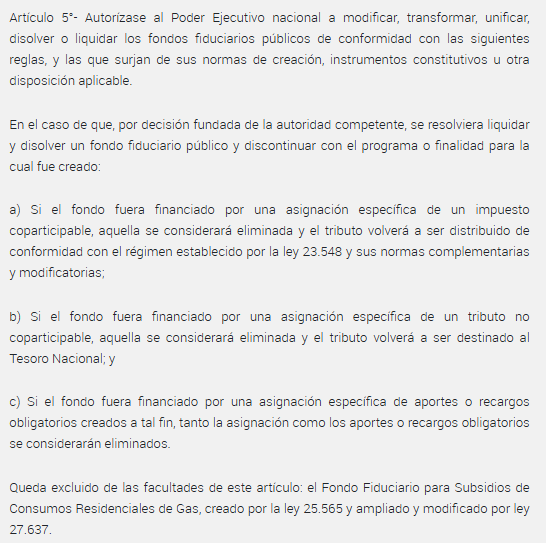 Artículo 5°- Autorízase al Poder Ejecutivo nacional a modificar, transformar, unificar, disolver o liquidar los fondos fiduciarios públicos de conformidad con las siguientes reglas, y las que surjan de sus normas de creación, instrumentos constitutivos u otra disposición aplicable.

En el caso de que, por decisión fundada de la autoridad competente, se resolviera liquidar y disolver un fondo fiduciario público y discontinuar con el programa o finalidad para la cual fue creado:

a) Si el fondo fuera financiado por una asignación específica de un impuesto coparticipable, aquella se considerará eliminada y el tributo volverá a ser distribuido de conformidad con el régimen establecido por la ley 23.548 y sus normas complementarias y modificatorias;

b) Si el fondo fuera financiado por una asignación específica de un tributo no coparticipable, aquella se considerará eliminada y el tributo volverá a ser destinado al Tesoro Nacional; y

c) Si el fondo fuera financiado por una asignación específica de aportes o recargos obligatorios creados a tal fin, tanto la asignación como los aportes o recargos obligatorios se considerarán eliminados.

Queda excluido de las facultades de este artículo: el Fondo Fiduciario para Subsidios de Consumos Residenciales de Gas, creado por la ley 25.565 y ampliado y modificado por ley 27.637.